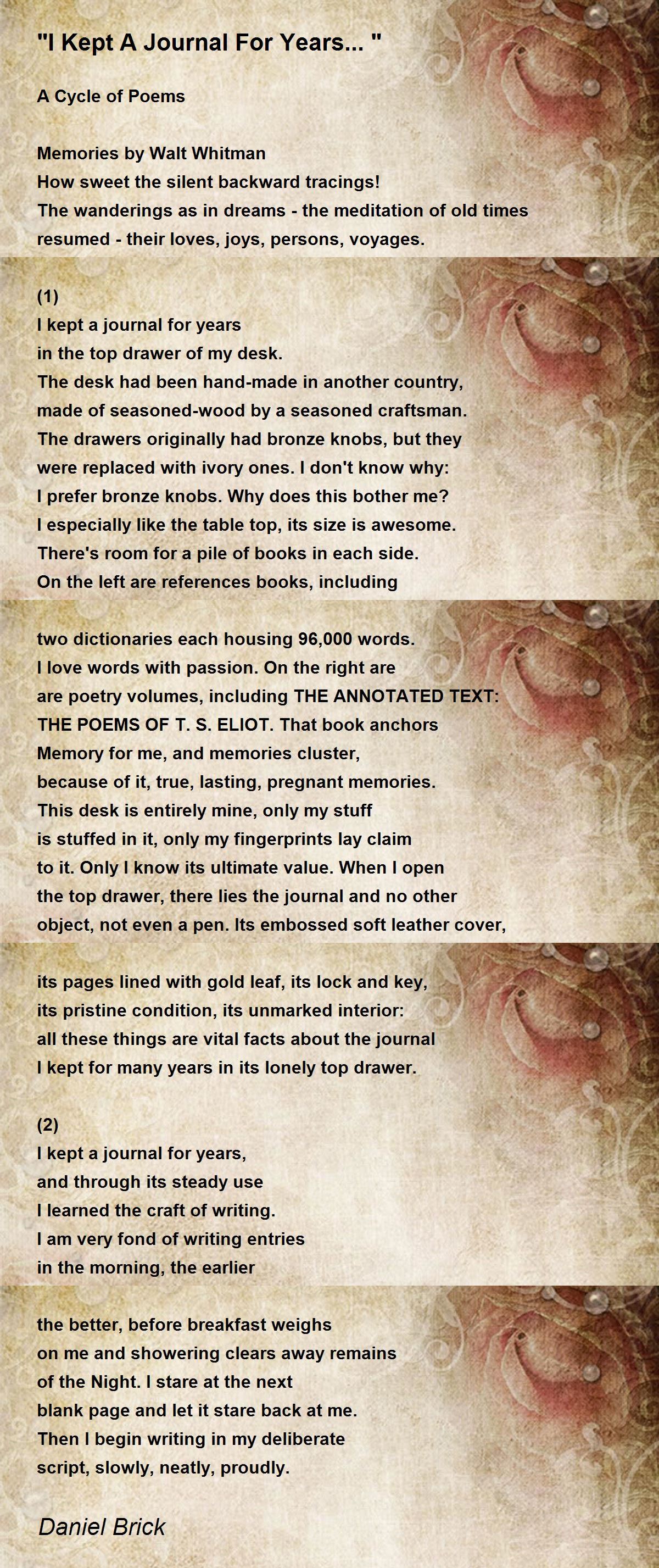 "I Kept A Journal For Years... "

A Cycle of Poems

Memories by Walt Whitman
How sweet the silent backward tracings!
The wanderings as in dreams - the meditation of old times
resumed - their loves, joys, persons, voyages.

(1)
I kept a journal for years
in the top drawer of my desk.
The desk had been hand-made in another country,
made of seasoned-wood by a seasoned craftsman.
The drawers originally had bronze knobs, but they
were replaced with ivory ones. I don't know why:
I prefer bronze knobs. Why does this bother me?
I especially like the table top, its size is awesome.
There's room for a pile of books in each side.
On the left are references books, including

two dictionaries each housing 96,000 words.
I love words with passion. On the right are
are poetry volumes, including THE ANNOTATED TEXT:
THE POEMS OF T. S. ELIOT. That book anchors
Memory for me, and memories cluster,
because of it, true, lasting, pregnant memories.
This desk is entirely mine, only my stuff
is stuffed in it, only my fingerprints lay claim
to it. Only I know its ultimate value. When I open
the top drawer, there lies the journal and no other
object, not even a pen. Its embossed soft leather cover,

its pages lined with gold leaf, its lock and key,
its pristine condition, its unmarked interior:
all these things are vital facts about the journal
I kept for many years in its lonely top drawer.

(2)
I kept a journal for years,
and through its steady use
I learned the craft of writing.
I am very fond of writing entries
in the morning, the earlier

the better, before breakfast weighs
on me and showering clears away remains
of the Night. I stare at the next
blank page and let it stare back at me.
Then I begin writing in my deliberate
script, slowly, neatly, proudly.

Daniel Brick